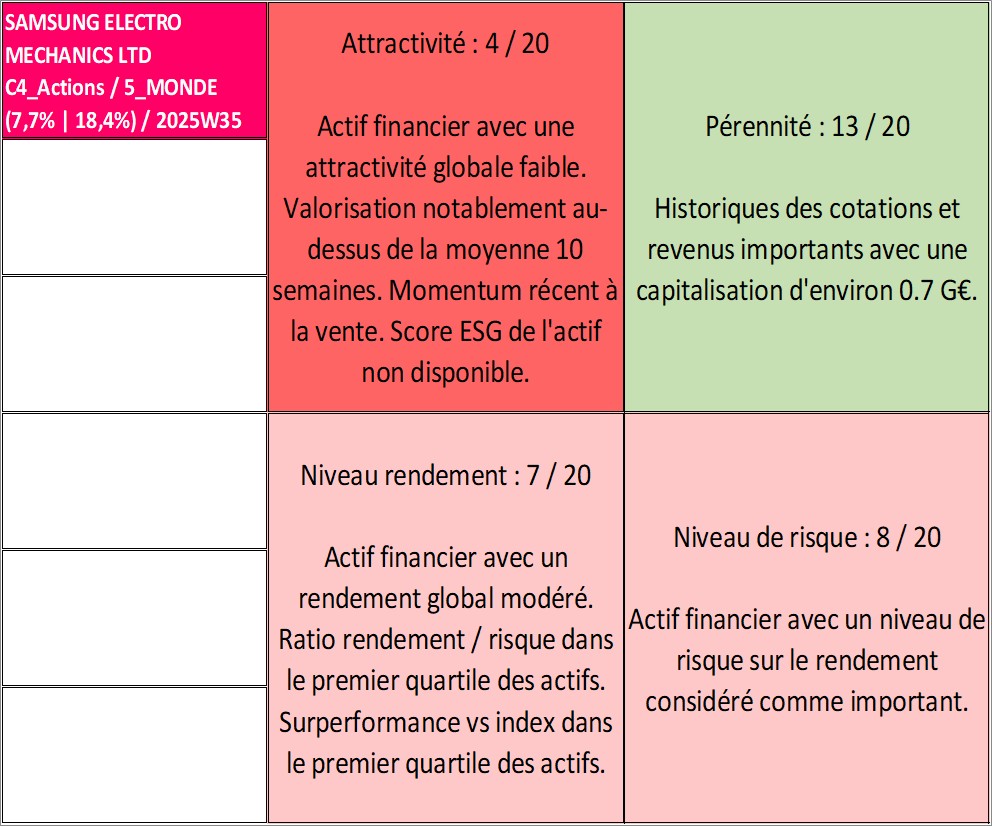 SAMSUNG ELECTRO MECHANICS LTD C4_Actions / 5_MONDE (7,7% | 18,4%) / 2025W35

Attractivité : 4 / 20

Actif financier avec une attractivité globale faible. Valorisation notablement au-dessus de la moyenne 10 semaines. Momentum récent à la vente. Score ESG de l'actif non disponible.

Pérennité : 13 / 20

Historiques des cotations et revenus importants avec une capitalisation d'environ 0.7 G€.

Niveau rendement : 7 / 20

Actif financier avec un rendement global modéré. Ratio rendement / risque dans le premier quartile des actifs. Surperformance vs index dans le premier quartile des actifs.

Niveau de risque : 8 / 20

Actif financier avec un niveau de risque sur le rendement considéré comme important.